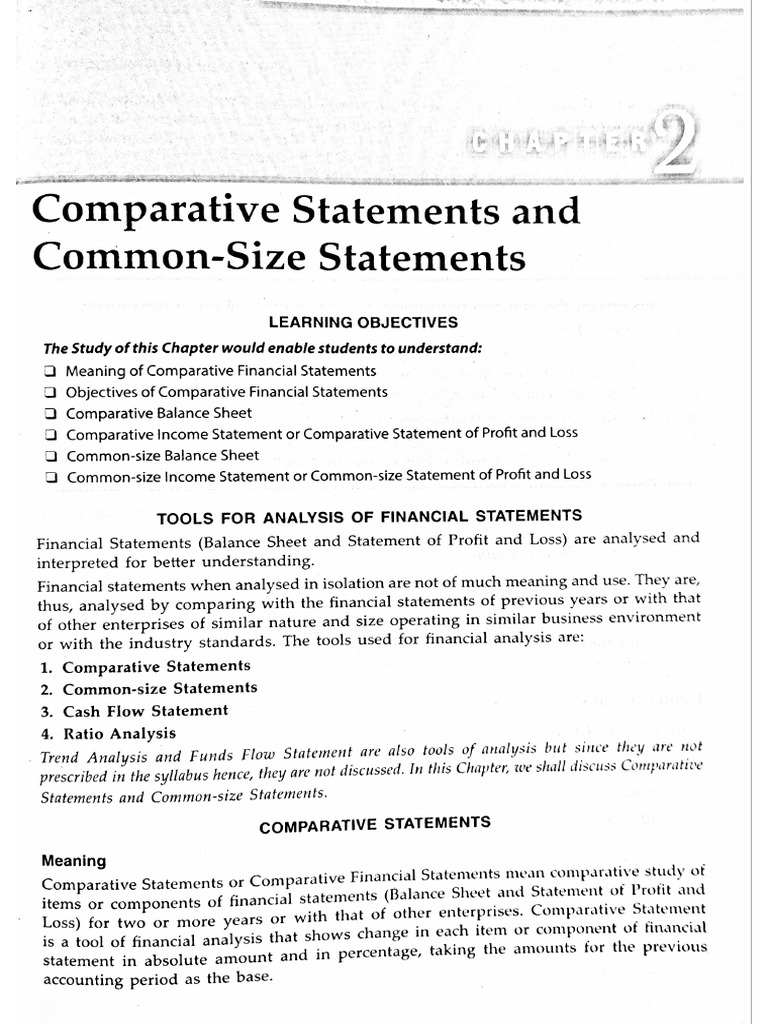 CHAPTER 2

Comparative Statements and Common-Size Statements

LEARNING OBJECTIVES

The Study of this Chapter would enable students to understand:

☐ Meaning of Comparative Financial Statements
☐ Objectives of Comparative Financial Statements
☐ Comparative Balance Sheet
☐ Comparative Income Statement or Comparative Statement of Profit and Loss
☐ Common-size Balance Sheet
☐ Common-size Income Statement or Common-size Statement of Profit and Loss

TOOLS FOR ANALYSIS OF FINANCIAL STATEMENTS

Financial Statements (Balance Sheet and Statement of Profit and Loss) are analysed and interpreted for better understanding.

Financial statements when analysed in isolation are not of much meaning and use. They are, thus, analysed by comparing with the financial statements of previous years or with that of other enterprises of similar nature and size operating in similar business environment or with the industry standards. The tools used for financial analysis are:

1. Comparative Statements
2. Common-size Statements
3. Cash Flow Statement
4. Ratio Analysis

Trend Analysis and Funds Flow Statement are also tools of analysis but since they are not prescribed in the syllabus hence, they are not discussed. In this Chapter, we shall discuss Comparative Statements and Common-size Statements.

COMPARATIVE STATEMENTS

Meaning

Comparative Statements or Comparative Financial Statements mean comparative study of items or components of financial statements (Balance Sheet and Statement of Profit and Loss) for two or more years or with that of other enterprises. Comparative Statement is a tool of financial analysis that shows change in each item or component of financial statement in absolute amount and in percentage, taking the amounts for the previous accounting period as the base.